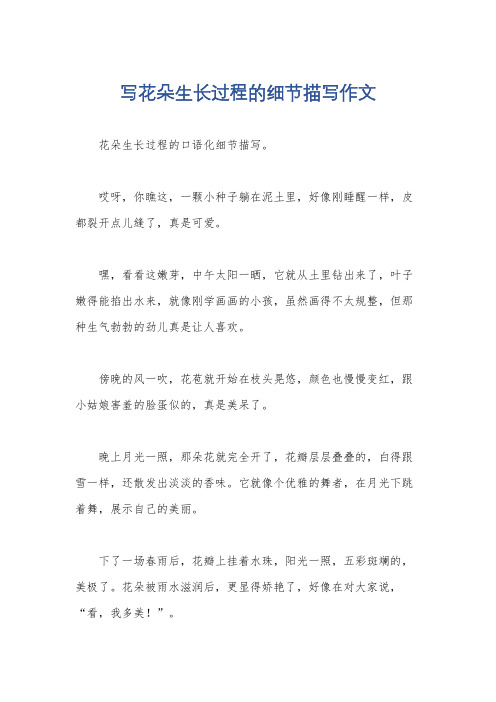 写花朵生长过程的细节描写作文

花朵生长过程的口语化细节描写。

哎呀，你瞧这，一颗小种子躺在泥土里，好像刚睡醒一样，皮都裂开点儿缝了，真是可爱。

嘿，看看这嫩芽，中午太阳一晒，它就从土里钻出来了，叶子嫩得能掐出水来，就像刚学画画的小孩，虽然画得不太规整，但那种生气勃勃的劲儿真是让人喜欢。

傍晚的风一吹，花苞就开始在枝头晃悠，颜色也慢慢变红，跟小姑娘害羞的脸蛋似的，真是美呆了。

晚上月光一照，那朵花就完全开了，花瓣层层叠叠的，白得跟雪一样，还散发出淡淡的香味。它就像个优雅的舞者，在月光下跳着舞，展示自己的美丽。

下了一场春雨后，花瓣上挂着水珠，阳光一照，五彩斑斓的，美极了。花朵被雨水滋润后，更显得娇艳了，好像在对大家说，“看，我多美！”。